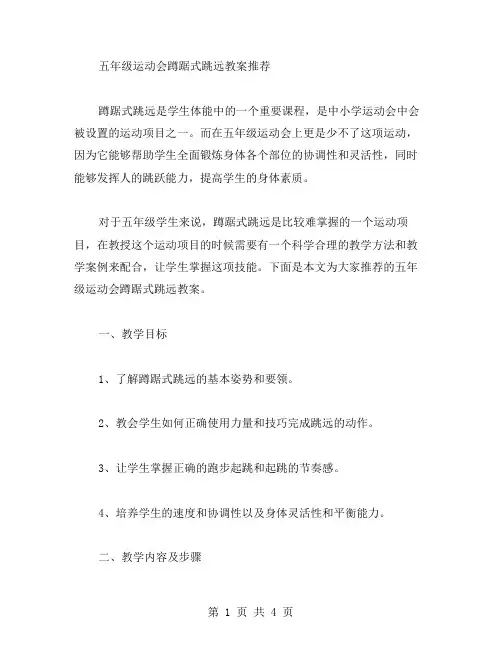 五年级运动会蹲踞式跳远教案推荐

蹲踞式跳远是学生体能中的一个重要课程，是中小学运动会中会被设置的运动项目之一。而在五年级运动会上更是少不了这项运动，因为它能够帮助学生全面锻炼身体各个部位的协调性和灵活性，同时能够发挥人的跳跃能力，提高学生的身体素质。

对于五年级学生来说，蹲踞式跳远是比较难掌握的一个运动项目，在教授这个运动项目的时候需要有一个科学合理的教学方法和教学案例来配合，让学生掌握这项技能。下面是本文为大家推荐的五年级运动会蹲踞式跳远教案。

一、教学目标

1、了解蹲踞式跳远的基本姿势和要领。

2、教会学生如何正确使用力量和技巧完成跳远的动作。

3、让学生掌握正确的跑步起跳和起跳的节奏感。

4、培养学生的速度和协调性以及身体灵活性和平衡能力。

二、教学内容及步骤

第 1 页 共 4 页